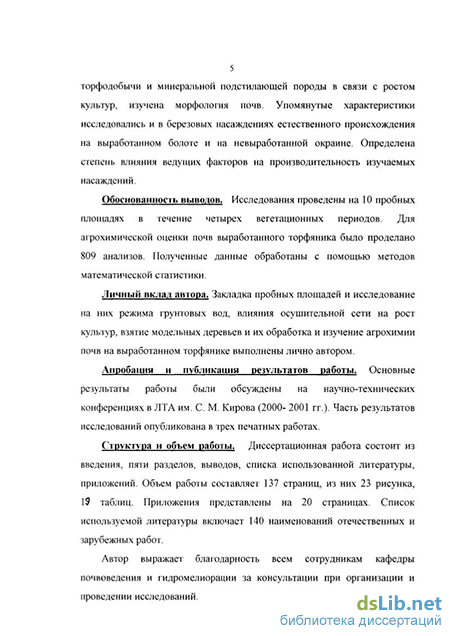 5

торфодобычи и минеральной подстилающей породы в связи с ростом культур, изучена морфология почв. Упомянутые характеристики исследовались и в березовых насаждениях естественного происхождения на выработанном болоте и на невыработанной окраине. Определена степень влияния ведущих факторов на производительность изучаемых насаждений.

Обоснованность выводов. Исследования проведены на 10 пробных площадях в течение четырех вегетационных периодов. Для агрохимической оценки почв выработанного торфяника было проделано 809 анализов. Полученные данные обработаны с помощью методов математической статистики.

Личный вклад автора. Закладка пробных площадей и исследование на них режима грунтовых вод, влияния осушительной сети на рост культур, взятие модельных деревьев и их обработка и изучение агрохимии почв на выработанном торфянике выполнены лично автором.

Апробация и публикация результатов работы. Основные результаты работы были обсуждены на научно-технических конференциях в ЛТА им. С. М. Кирова (2000- 2001 гг.). Часть результатов исследований опубликована в трех печатных работах.

Структура и объем работы. Диссертационная работа состоит из введения, пяти разделов, выводов, списка использованной литературы, приложений. Объем работы составляет 137 страниц, из них 23 рисунка, 19 таблиц. Приложения представлены на 20 страницах. Список используемой литературы включает 140 наименований отечественных и зарубежных работ.

Автор выражает благодарность всем сотрудникам кафедры почвоведения и гидромелиорации за консультации при организации и проведении исследований.

dsLib.net
библиотека диссертаций